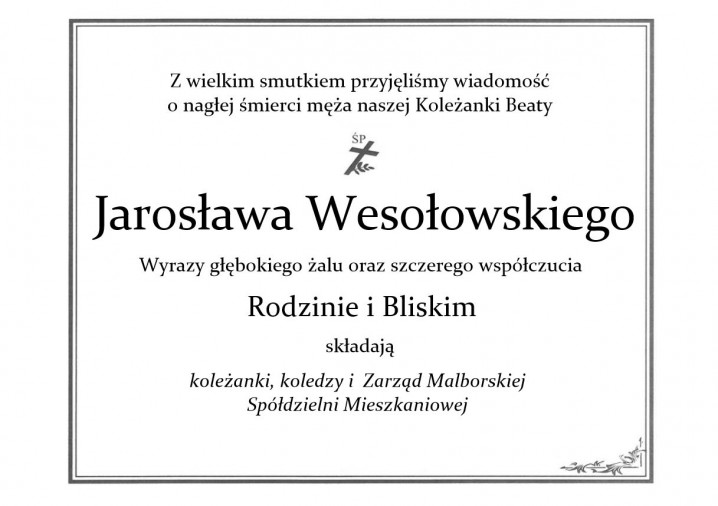 Z wielkim smutkiem przyjęliśmy wiadomość o nagłej śmierci męża naszej Koleżanki Beaty

ŚP

Jarosława Wesołowskiego

Wyrazy głębokiego żalu oraz szczerego współczucia

Rodzinie i Bliskim

składają

koleżanki, koledzy i Zarząd Malborskiej Spółdzielni Mieszkaniowej